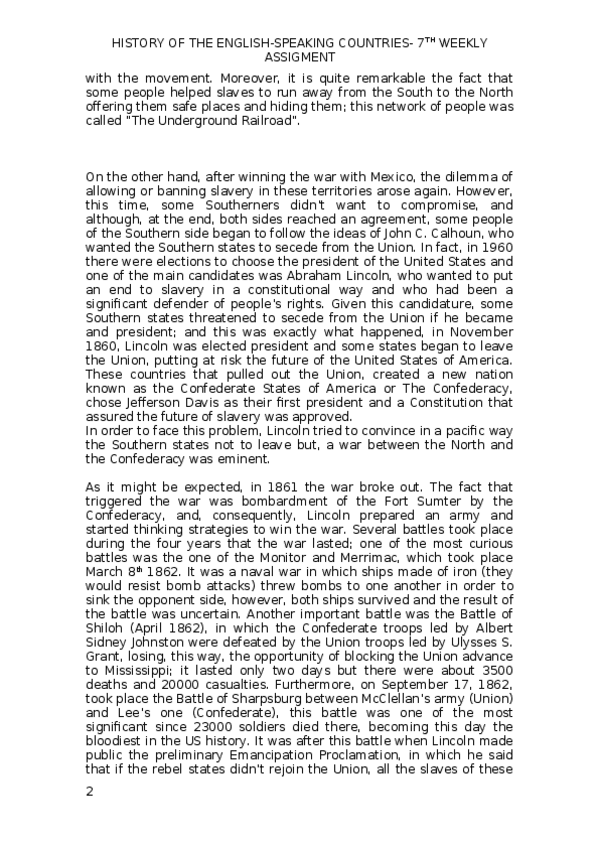 HISTORY OF THE ENGLISH-SPEAKING COUNTRIES- 7$^{TH}$ WEEKLY ASSIGMENT

with the movement. Moreover, it is quite remarkable the fact that some people helped slaves to run away from the South to the North offering them safe places and hiding them; this network of people was called "The Underground Railroad".

On the other hand, after winning the war with Mexico, the dilemma of allowing or banning slavery in these territories arose again. However, this time, some Southerners didn't want to compromise, and although, at the end, both sides reached an agreement, some people of the Southern side began to follow the ideas of John C. Calhoun, who wanted the Southern states to secede from the Union. In fact, in 1960 there were elections to choose the president of the United States and one of the main candidates was Abraham Lincoln, who wanted to put an end to slavery in a constitutional way and who had been a significant defender of people's rights. Given this candidature, some Southern states threatened to secede from the Union if he became and president; and this was exactly what happened, in November 1860, Lincoln was elected president and some states began to leave the Union, putting at risk the future of the United States of America. These countries that pulled out the Union, created a new nation known as the Confederate States of America or The Confederacy, chose Jefferson Davis as their first president and a Constitution that assured the future of slavery was approved.
In order to face this problem, Lincoln tried to convince in a pacific way the Southern states not to leave but, a war between the North and the Confederacy was eminent.

As it might be expected, in 1861 the war broke out. The fact that triggered the war was bombardment of the Fort Sumter by the Confederacy, and, consequently, Lincoln prepared an army and started thinking strategies to win the war. Several battles took place during the four years that the war lasted; one of the most curious battles was the one of the Monitor and Merrimac, which took place March 8$^{th}$ 1862. It was a naval war in which ships made of iron (they would resist bomb attacks) threw bombs to one another in order to sink the opponent side, however, both ships survived and the result of the battle was uncertain. Another important battle was the Battle of Shiloh (April 1862), in which the Confederate troops led by Albert Sidney Johnston were defeated by the Union troops led by Ulysses S. Grant, losing, this way, the opportunity of blocking the Union advance to Mississippi; it lasted only two days but there were about 3500 deaths and 20000 casualties. Furthermore, on September 17, 1862, took place the Battle of Sharpsburg between McClellan's army (Union) and Lee's one (Confederate), this battle was one of the most significant since 23000 soldiers died there, becoming this day the bloodiest in the US history. It was after this battle when Lincoln made public the preliminary Emancipation Proclamation, in which he said that if the rebel states didn't rejoin the Union, all the slaves of these

2